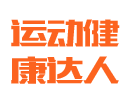 运动健
康达人